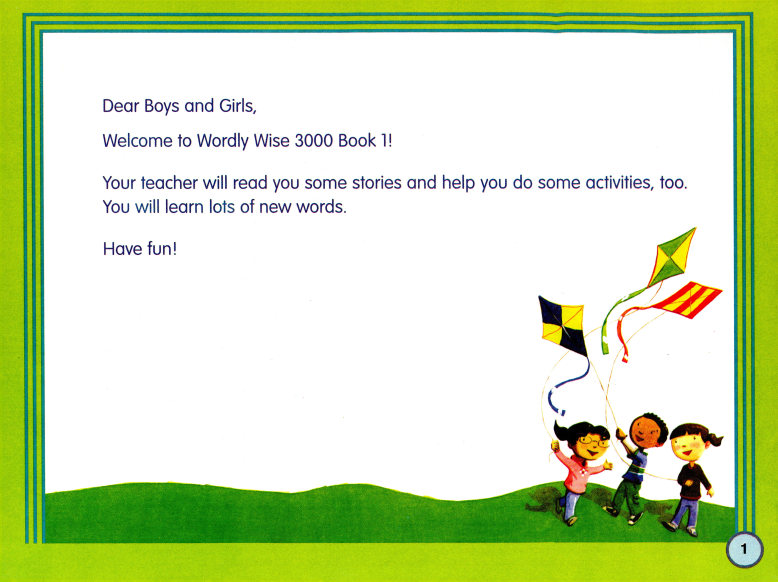 Dear Boys and Girls,

Welcome to Wordly Wise 3000 Book 1!

Your teacher will read you some stories and help you do some activities, too. You will learn lots of new words.

Have fun!

1